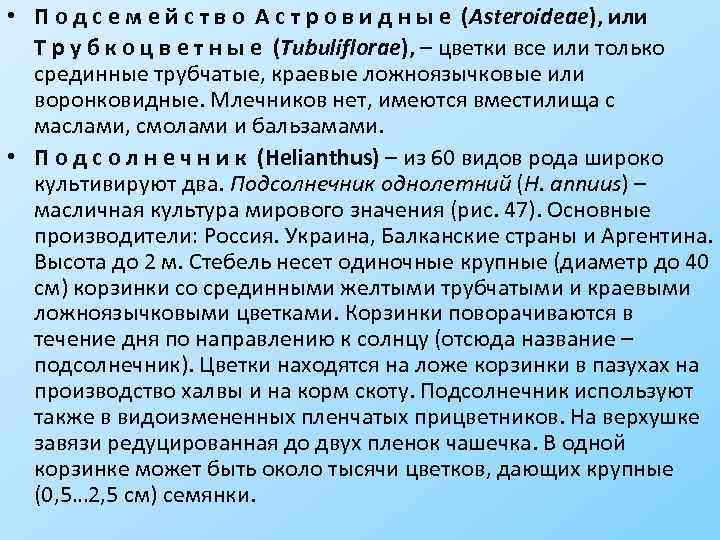 • Подсемейство Астровидные (Asteroideae), или Трубкоцветные (Tubuliflorae), – цветки все или только срединные трубчатые, краевые ложноязычковые или воронковидные. Млечников нет, имеются вместилища с маслами, смолами и бальзамами.

• Подсолнечник (Helianthus) – из 60 видов рода широко культивируют два. Подсолнечник однолетний (H. annuus) – масличная культура мирового значения (рис. 47). Основные производители: Россия. Украина, Балканские страны и Аргентина. Высота до 2 м. Стебель несет одиночные крупные (диаметр до 40 см) корзинки со срединными желтыми трубчатыми и краевыми ложноязычковыми цветками. Корзинки поворачиваются в течение дня по направлению к солнцу (отсюда название – подсолнечник). Цветки находятся на ложе корзинки в пазухах на производство халвы и на корм скоту. Подсолнечник используют также в видоизмененных пленчатых прицветников. На верхушке завязи редуцированная до двух пленок чашечка. В одной корзинке может быть около тысячи цветков, дающих крупные (0,5...2,5 см) семянки.